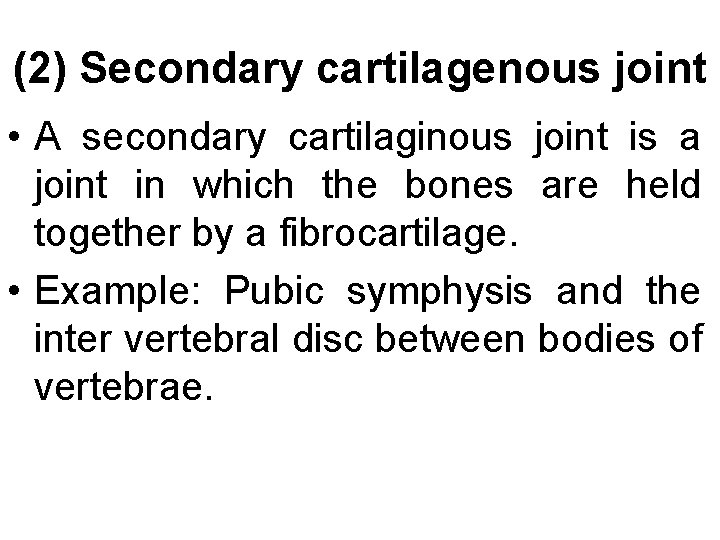 (2) Secondary cartilagenous joint

• A secondary cartilaginous joint is a joint in which the bones are held together by a fibrocartilage.

• Example: Pubic symphysis and the inter vertebral disc between bodies of vertebrae.